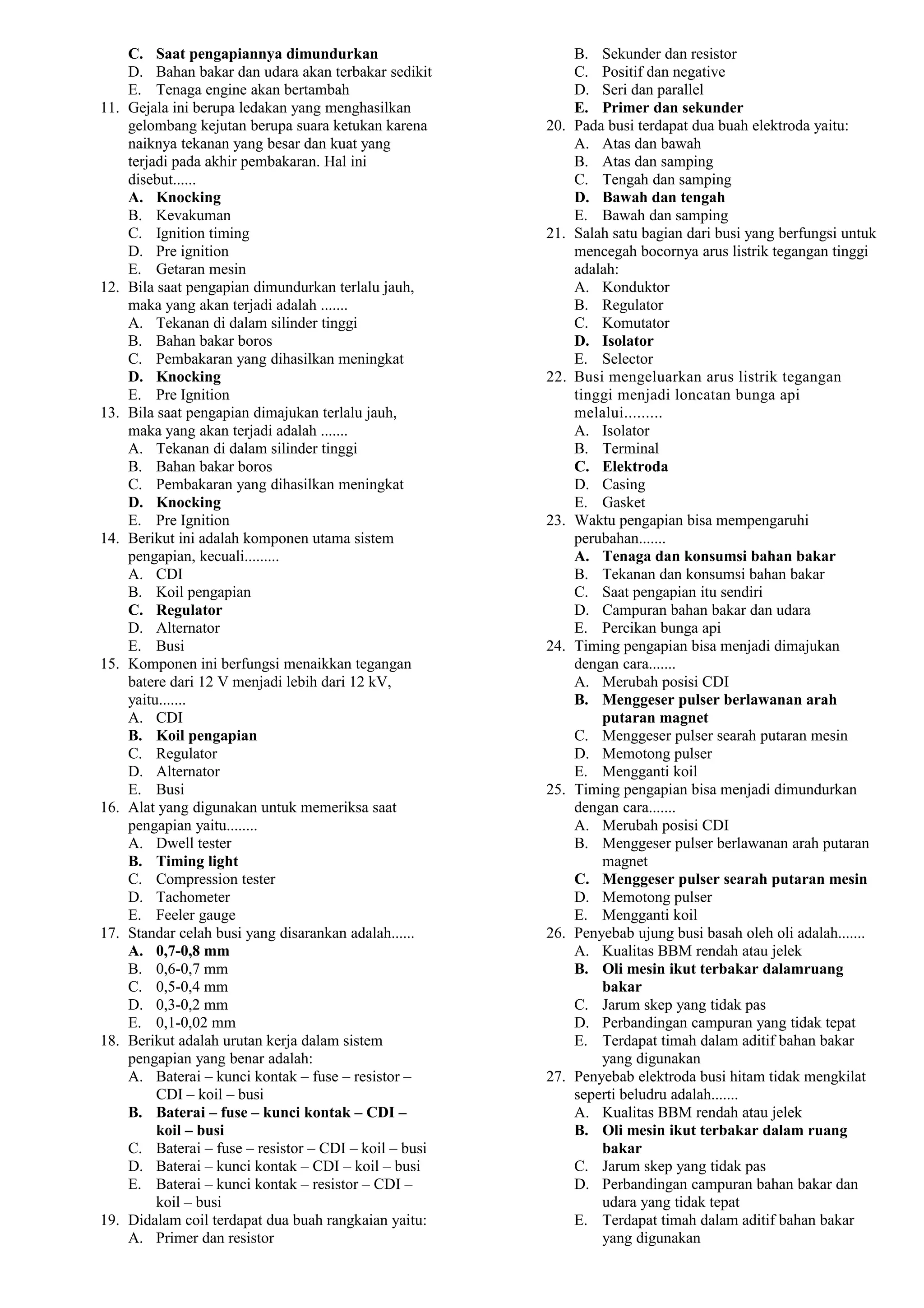 C. Saat pengapiannya dimundurkan
D. Bahan bakar dan udara akan terbakar sedikit
E. Tenaga engine akan bertambah
11. Gejala ini berupa ledakan yang menghasilkan gelombang kejutan berupa suara ketukan karena naiknya tekanan yang besar dan kuat yang terjadi pada akhir pembakaran. Hal ini disebut......
A. Knocking
B. Kevakuman
C. Ignition timing
D. Pre ignition
E. Getaran mesin
12. Bila saat pengapian dimundurkan terlalu jauh, maka yang akan terjadi adalah .......
A. Tekanan di dalam silinder tinggi
B. Bahan bakar boros
C. Pembakaran yang dihasilkan meningkat
D. Knocking
E. Pre Ignition
13. Bila saat pengapian dimajukan terlalu jauh, maka yang akan terjadi adalah .......
A. Tekanan di dalam silinder tinggi
B. Bahan bakar boros
C. Pembakaran yang dihasilkan meningkat
D. Knocking
E. Pre Ignition
14. Berikut ini adalah komponen utama sistem pengapian, kecuali.........
A. CDI
B. Koil pengapian
C. Regulator
D. Alternator
E. Busi
15. Komponen ini berfungsi menaikkan tegangan batere dari 12 V menjadi lebih dari 12 kV, yaitu.......
A. CDI
B. Koil pengapian
C. Regulator
D. Alternator
E. Busi
16. Alat yang digunakan untuk memeriksa saat pengapian yaitu........
A. Dwell tester
B. Timing light
C. Compression tester
D. Tachometer
E. Feeler gauge
17. Standar celah busi yang disarankan adalah......
A. 0,7-0,8 mm
B. 0,6-0,7 mm
C. 0,5-0,4 mm
D. 0,3-0,2 mm
E. 0,1-0,02 mm
18. Berikut adalah urutan kerja dalam sistem pengapian yang benar adalah:
A. Baterai – kunci kontak – fuse – resistor – CDI – koil – busi
B. Baterai – fuse – kunci kontak – CDI – koil – busi
C. Baterai – fuse – resistor – CDI – koil – busi
D. Baterai – kunci kontak – CDI – koil – busi
E. Baterai – kunci kontak – resistor – CDI – koil – busi
19. Didalam coil terdapat dua buah rangkaian yaitu:
A. Primer dan resistor
B. Sekunder dan resistor
C. Positif dan negative
D. Seri dan parallel
E. Primer dan sekunder
20. Pada busi terdapat dua buah elektroda yaitu:
A. Atas dan bawah
B. Atas dan samping
C. Tengah dan samping
D. Bawah dan tengah
E. Bawah dan samping
21. Salah satu bagian dari busi yang berfungsi untuk mencegah bocornya arus listrik tegangan tinggi adalah:
A. Konduktor
B. Regulator
C. Komutator
D. Isolator
E. Selector
22. Busi mengeluarkan arus listrik tegangan tinggi menjadi loncatan bunga api melalui.........
A. Isolator
B. Terminal
C. Elektroda
D. Casing
E. Gasket
23. Waktu pengapian bisa mempengaruhi perubahan.......
A. Tenaga dan konsumsi bahan bakar
B. Tekanan dan konsumsi bahan bakar
C. Saat pengapian itu sendiri
D. Campuran bahan bakar dan udara
E. Percikan bunga api
24. Timing pengapian bisa menjadi dimajukan dengan cara.......
A. Merubah posisi CDI
B. Menggeser pulser berlawanan arah putaran magnet
C. Menggeser pulser searah putaran mesin
D. Memotong pulser
E. Mengganti koil
25. Timing pengapian bisa menjadi dimundurkan dengan cara.......
A. Merubah posisi CDI
B. Menggeser pulser berlawanan arah putaran magnet
C. Menggeser pulser searah putaran mesin
D. Memotong pulser
E. Mengganti koil
26. Penyebab ujung busi basah oleh oli adalah.......
A. Kualitas BBM rendah atau jelek
B. Oli mesin ikut terbakar dalamruang bakar
C. Jarum skep yang tidak pas
D. Perbandingan campuran yang tidak tepat
E. Terdapat timah dalam aditif bahan bakar yang digunakan
27. Penyebab elektroda busi hitam tidak mengkilat seperti beludru adalah.......
A. Kualitas BBM rendah atau jelek
B. Oli mesin ikut terbakar dalam ruang bakar
C. Jarum skep yang tidak pas
D. Perbandingan campuran bahan bakar dan udara yang tidak tepat
E. Terdapat timah dalam aditif bahan bakar yang digunakan